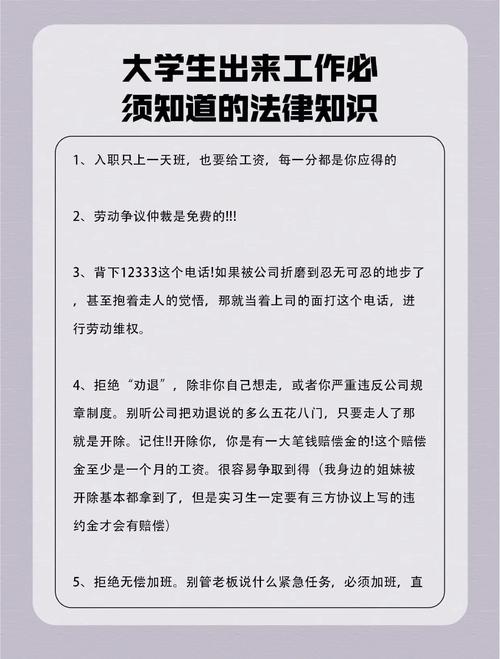 大学生出来工作必须知道的法律知识

1、入职只上一天班，也要给工资，每一分都是你应得的

2、劳动争议仲裁是免费的!!!

3、背下12333这个电话!如果被公司折磨到忍无可忍的地步了，甚至抱着走人的觉悟，那就当着上司的面打这个电话，进行劳动维权。

4、拒绝“劝退”，除非你自己想走，或者你严重违反公司规章制度。别听公司把劝退说的多么五花八门，只要走人了那就是开除。记住!!开除你，你是有一大笔钱赔偿金的!这个赔偿金至少是一个月的工资。很容易争取到得（我身边的姐妹被开除基本都拿到了，但是实习生一定要有三方协议上写的违约金才会有赔偿）

5、拒绝无偿加班。别管老板说什么紧急任务，必须加班，直